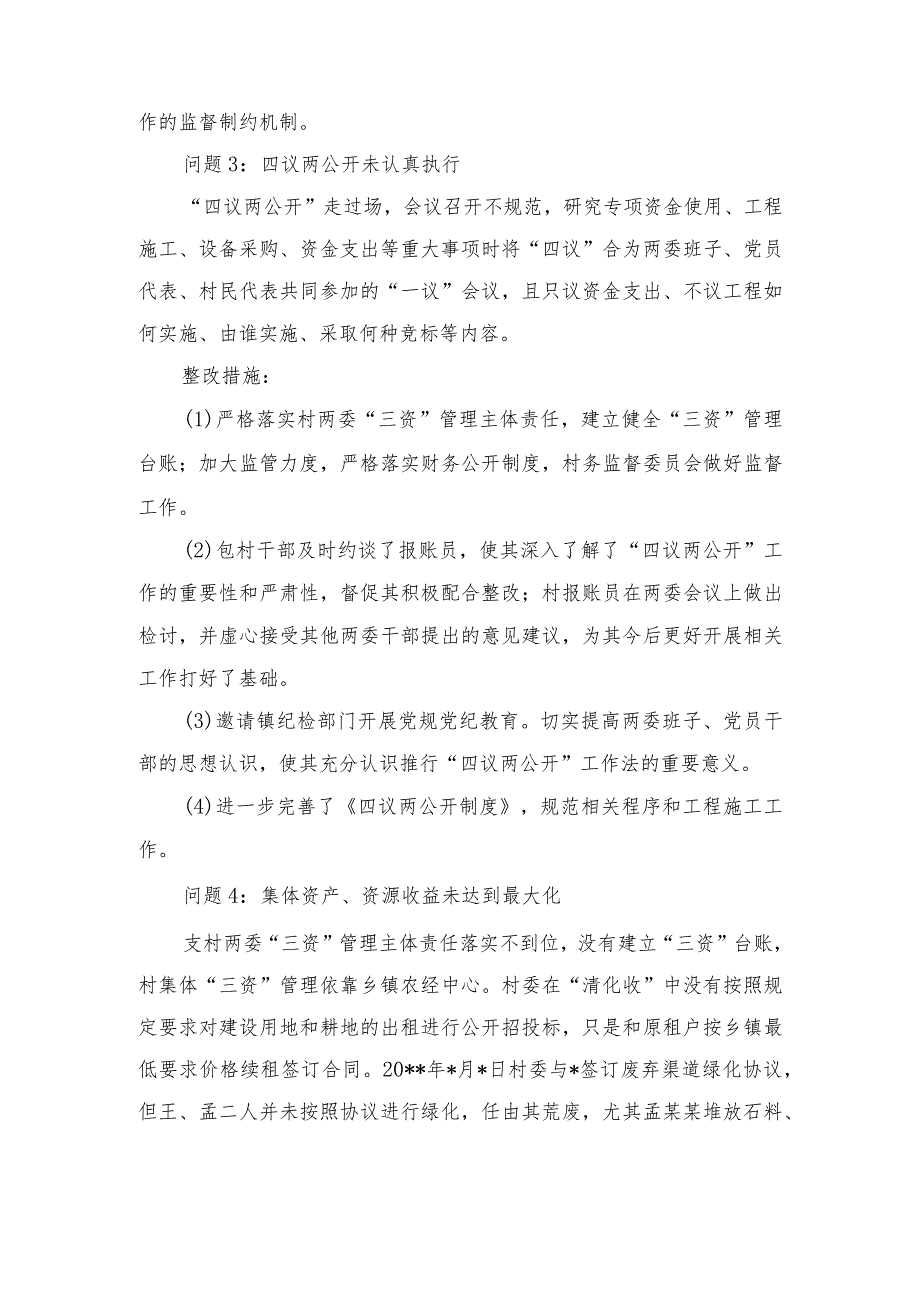 作的监督制约机制。

问题3：四议两公开未认真执行

“四议两公开”走过场，会议召开不规范，研究专项资金使用、工程施工、设备采购、资金支出等重大事项时将“四议”合为两委班子、党员代表、村民代表共同参加的“一议”会议，且只议资金支出、不议工程如何实施、由谁实施、采取何种竞标等内容。

整改措施：

(1)严格落实村两委“三资”管理主体责任，建立健全“三资”管理台账；加大监管力度，严格落实财务公开制度，村务监督委员会做好监督工作。

(2)包村干部及时约谈了报账员，使其深入了解了“四议两公开”工作的重要性和严肃性，督促其积极配合整改；村报账员在两委会议上做出检讨，并虚心接受其他两委干部提出的意见建议，为其今后更好开展相关工作打好了基础。

(3)邀请镇纪检部门开展党规党纪教育。切实提高两委班子、党员干部的思想认识，使其充分认识推行“四议两公开”工作法的重要意义。

(4)进一步完善了《四议两公开制度》，规范相关程序和工程施工工作。

问题4：集体资产、资源收益未达到最大化

支村两委“三资”管理主体责任落实不到位，没有建立“三资”台账，村集体“三资”管理依靠乡镇农经中心。村委在“清化收”中没有按照规定要求对建设用地和耕地的出租进行公开招投标，只是和原租户按乡镇最低要求价格续租签订合同。20**年*月*日村委与*签订废弃渠道绿化协议，但王、孟二人并未按照协议进行绿化，任由其荒废，尤其孟某某堆放石料、